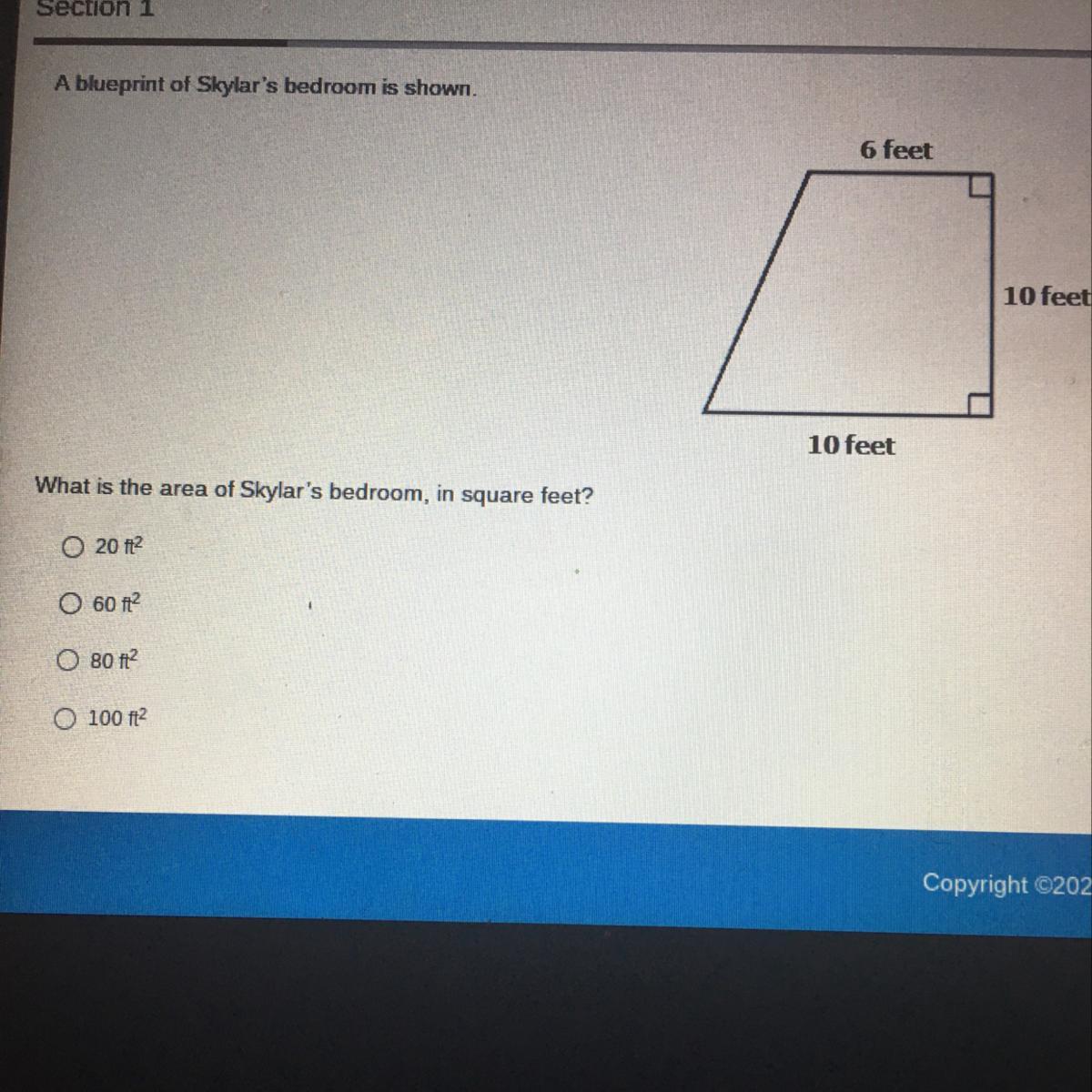 Section 1

A blueprint of Skylar's bedroom is shown.

6 feet

10 feet

10 feet

What is the area of Skylar's bedroom, in square feet?

20 $ft^2$

60 $ft^2$

80 $ft^2$

100 $ft^2$

Copyright ©202